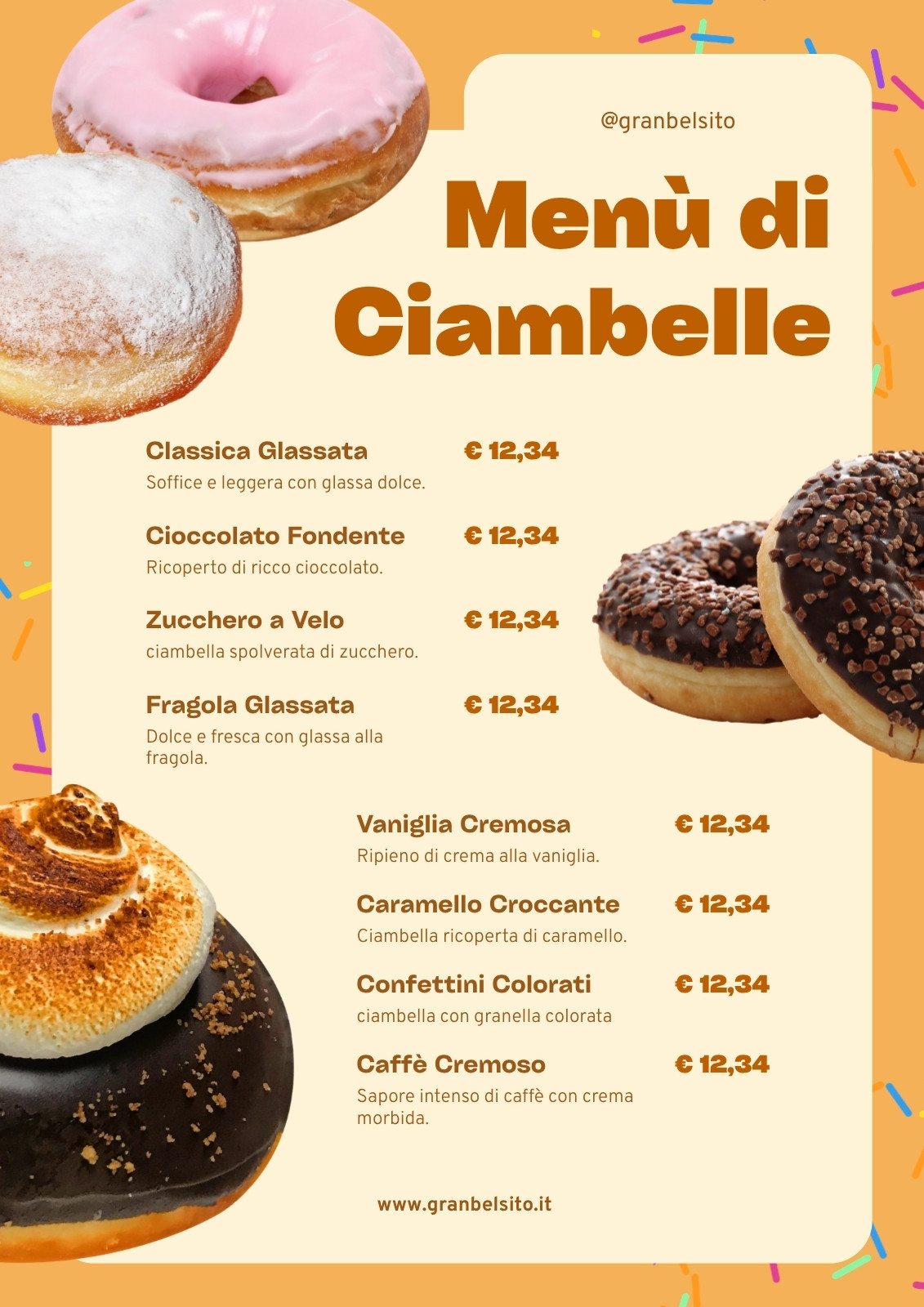 @granbelsito

Menù di Ciambelle

Classica Glassata € 12,34
Soffice e leggera con glassa dolce.

Cioccolato Fondente € 12,34
Ricoperto di ricco cioccolato.

Zucchero a Velo € 12,34
ciambella spolverata di zucchero.

Fragola Glassata € 12,34
Dolce e fresca con glassa alla fragola.

Vaniglia Cremosa € 12,34
Ripieno di crema alla vaniglia.

Caramello Croccante € 12,34
Ciambella ricoperta di caramello.

Confettini Colorati € 12,34
ciambella con granella colorata

Caffè Cremoso € 12,34
Sapore intenso di caffè con crema morbida.

www.granbelsito.it